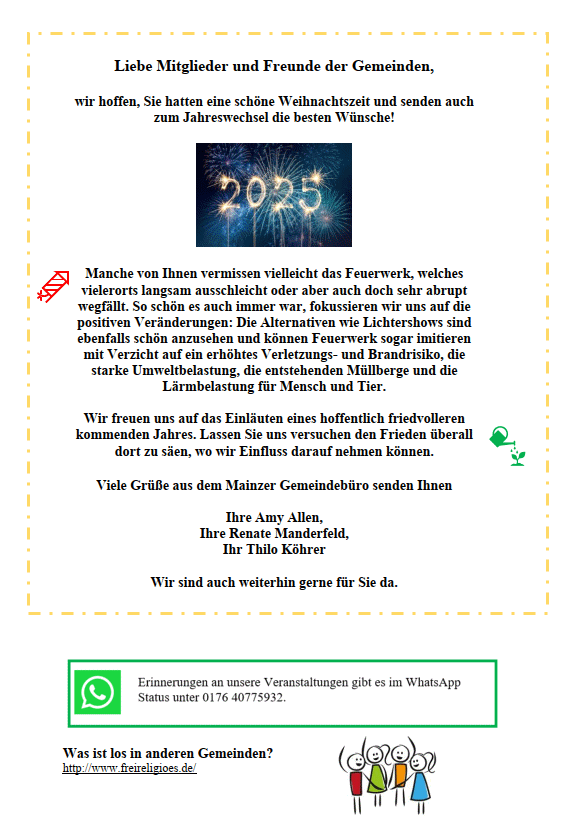 Liebe Mitglieder und Freunde der Gemeinden,

wir hoffen, Sie hatten eine schöne Weihnachtszeit und senden auch zum Jahreswechsel die besten Wünsche!

2025

Manche von Ihnen vermissen vielleicht das Feuerwerk, welches vielerorts langsam ausschleicht oder aber auch doch sehr abrupt wegfällt. So schön es auch immer war, fokussieren wir uns auf die positiven Veränderungen: Die Alternativen wie Lichtershows sind ebenfalls schön anzusehen und können Feuerwerk sogar imitieren mit Verzicht auf ein erhöhtes Verletzungs- und Brandrisiko, die starke Umweltbelastung, die entstehenden Müllberge und die Lärmbelastung für Mensch und Tier.

Wir freuen uns auf das Einläuten eines hoffentlich friedvolleren kommenden Jahres. Lassen Sie uns versuchen den Frieden überall dort zu säen, wo wir Einfluss darauf nehmen können.

Viele Grüße aus dem Mainzer Gemeindebüro senden Ihnen

Ihre Amy Allen,
Ihre Renate Manderfeld,
Ihr Thilo Köhrer

Wir sind auch weiterhin gerne für Sie da.

Erinnerungen an unsere Veranstaltungen gibt es im WhatsApp Status unter 0176 40775932.

Was ist los in anderen Gemeinden?
http://www.freireligioes.de/